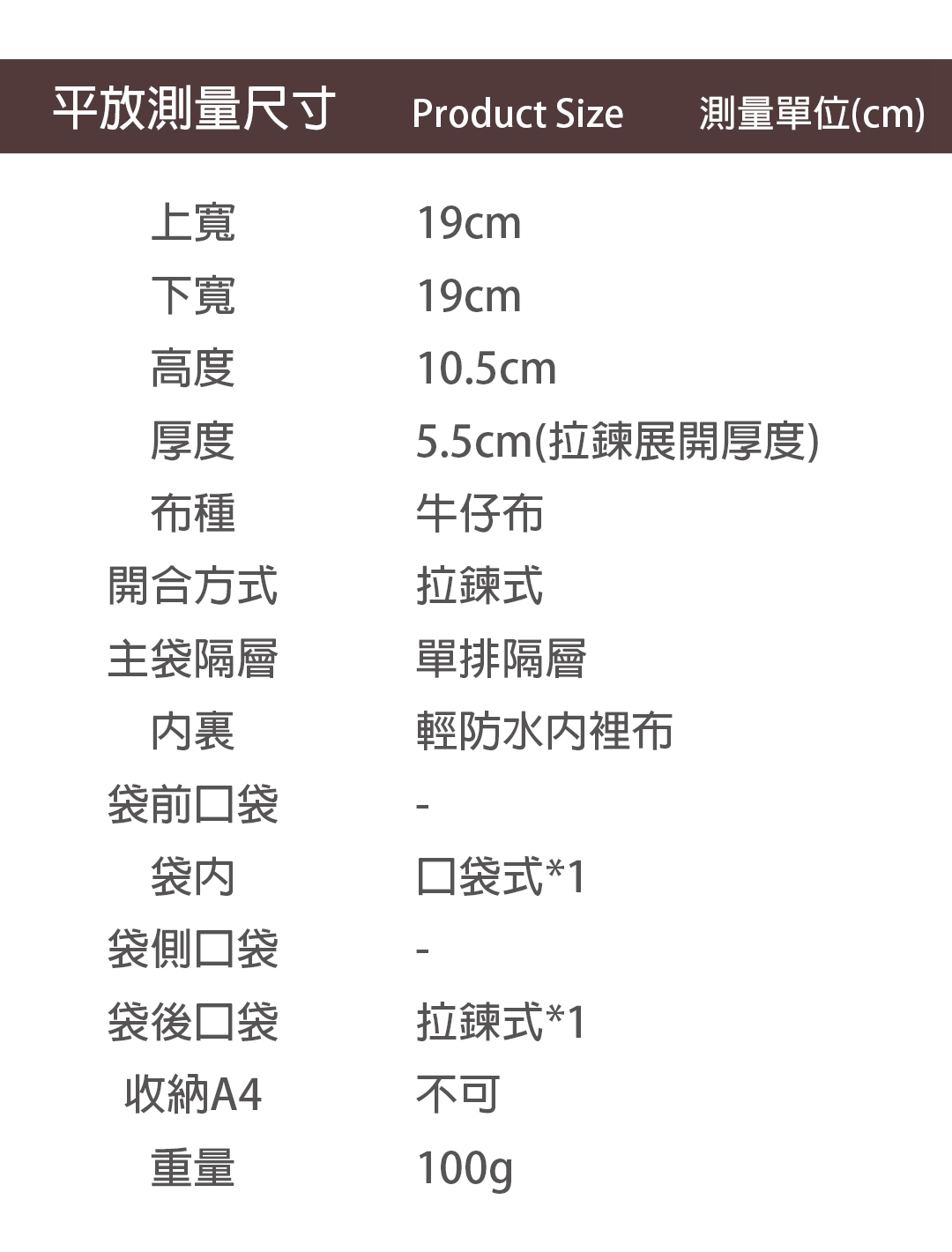 平放測量尺寸 Product Size 測量單位(cm)

上寬 19cm
下寬 19cm
高度 10.5cm
厚度 5.5cm(拉鍊展開厚度)
布種 牛仔布
開合方式 拉鍊式
主袋隔層 單排隔層
內裏 輕防水內裡布
袋前口袋 -
袋內 口袋式*1
袋側口袋 -
袋後口袋 拉鍊式*1
收納A4 不可
重量 100g